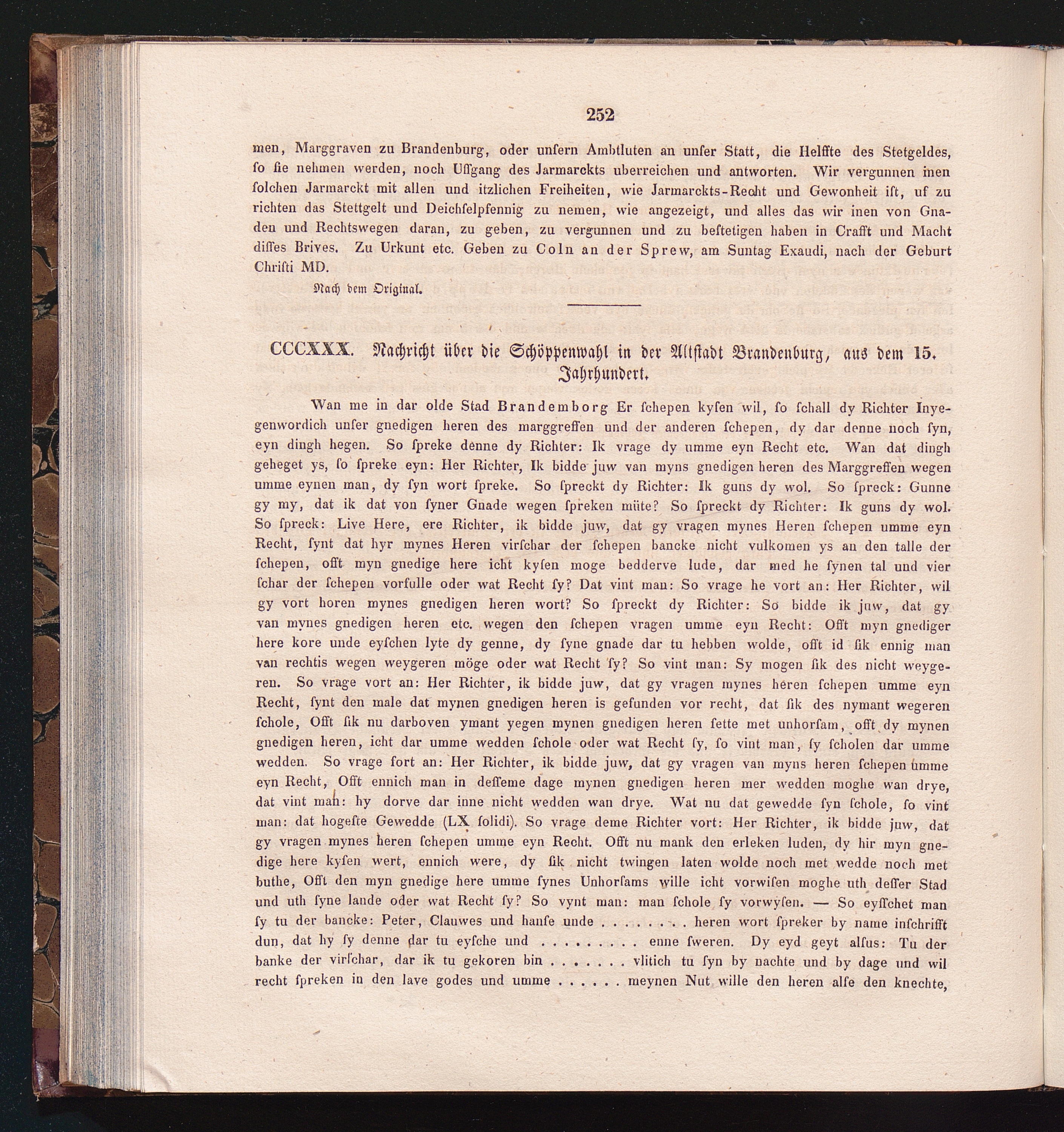 252

men, Marggraven zu Brandenburg, oder unſern Ambtluten an unſer Statt, die Helffte des Stetgeldes, ſo ſie nehmen werden, noch Uſſgang des Jarmarckts uberreichen und antworten. Wir vergunnen inen ſolchen Jarmarckt mit allen und itzlichen Freiheiten, wie Jarmarckts-Recht und Gewonheit iſt, uf zu richten das Stettgelt und Deichſelpfennig zu nemen, wie angezeigt, und alles das wir inen von Gnaden und Rechtswegen daran, zu geben, zu vergunnen und zu beſtetigen haben in Crafft und Macht diſſes Brives. Zu Urkunt etc. Geben zu Coln an der Sprew, am Suntag Exaudi, nach der Geburt Chriſti MD.

Nach dem Original.

CCCXXX. Nachricht über die Schöppenwahl in der Altſtadt Brandenburg, aus dem 15. Jahrhundert.

Wan me in dar olde Stad Brandemborg Er ſchepen kyſen wil, ſo ſchall dy Richter Inyegenwordich unſer gnedigen heren des marggreffen und der anderen ſchepen, dy dar denne noch ſyn, eyn dingh hegen. So ſpreke denne dy Richter: Ik vrage dy umme eyn Recht etc. Wan dat dingh geheget ys, ſo ſpreke eyn: Her Richter, Ik bidde juw van myns gnedigen heren des Marggreffen wegen umme eynen man, dy ſyn wort ſpreke. So ſpreckt dy Richter: Ik guns dy wol. So ſpreck: Gunne gy my, dat ik dat von ſyner Gnade wegen ſpreken müte? So ſpreckt dy Richter: Ik guns dy wol. So ſpreck: Live Here, ere Richter, ik bidde juw, dat gy vragen mynes Heren ſchepen umme eyn Recht, ſynt dat hyr mynes Heren virſchar der ſchepen bancke nicht vulkomen ys an den talle der ſchepen, offt myn gnedige here icht kyſen moge bedderve lude, dar med he ſynen tal und vier ſchar der ſchepen vorfulle oder wat Recht ſy? Dat vint man: So vrage he vort an: Her Richter, wil gy vort horen mynes gnedigen heren wort? So ſpreckt dy Richter: So bidde ik juw, dat gy van mynes gnedigen heren etc. wegen den ſchepen vragen umme eyn Recht: Offt myn gnediger here kore unde eyſchen lyte dy genne, dy ſyne gnade dar tu hebben wolde, offt id ſik ennig man van rechtis wegen weygeren möge oder wat Recht ſy? So vint man: Sy mogen ſik des nicht weygeren. So vrage vort an: Her Richter, ik bidde juw, dat gy vragen mynes heren ſchepen umme eyn Recht, ſynt den male dat mynen gnedigen heren is gefunden vor recht, dat ſik des nymant wegeren ſchole, Offt ſik nu darboven ymant yegen mynen gnedigen heren ſette met unhorſam, offt dy mynen gnedigen heren, icht dar umme wedden ſchole oder wat Recht ſy, ſo vint man, ſy ſcholen dar umme wedden. So vrage fort an: Her Richter, ik bidde juw, dat gy vragen van myns heren ſchepen umme eyn Recht, Offt ennich man in deſſeme dage mynen gnedigen heren mer wedden moghe wan drye, dat vint man: hy dorve dar inne nicht wedden wan drye. Wat nu dat gewedde ſyn ſchole, ſo vint man: dat hogeſte Gewedde (LX ſolidi). So vrage deme Richter vort: Her Richter, ik bidde juw, dat gy vragen mynes heren ſchepen umme eyn Recht. Offt nu mank den erleken luden, dy hir myn gnedige here kyſen wert, ennich were, dy ſik nicht twingen laten wolde noch met wedde noch met buthe, Offt den myn gnedige here umme ſynes Unhorſams wille icht vorwiſen moghe uth deſſer Stad und uth ſyne lande oder wat Recht ſy? So vynt man: man ſchole ſy vorwyſen. — So eyſſchet man ſy tu der bancke: Peter, Clauwes und hanſe unde . . . . . . . . heren wort ſpreker by name inſchrifft dun, dat hy ſy denne dar tu eyſche und . . . . . . . . . enne ſweren. Dy eyd geyt alſus: Tu der banke der virſchar, dar ik tu gekoren bin . . . . . . . vlitich tu ſyn by nachte und by dage und wil recht ſpreken in den lave godes und umme . . . . . . meynen Nut wille den heren alſe den knechte,